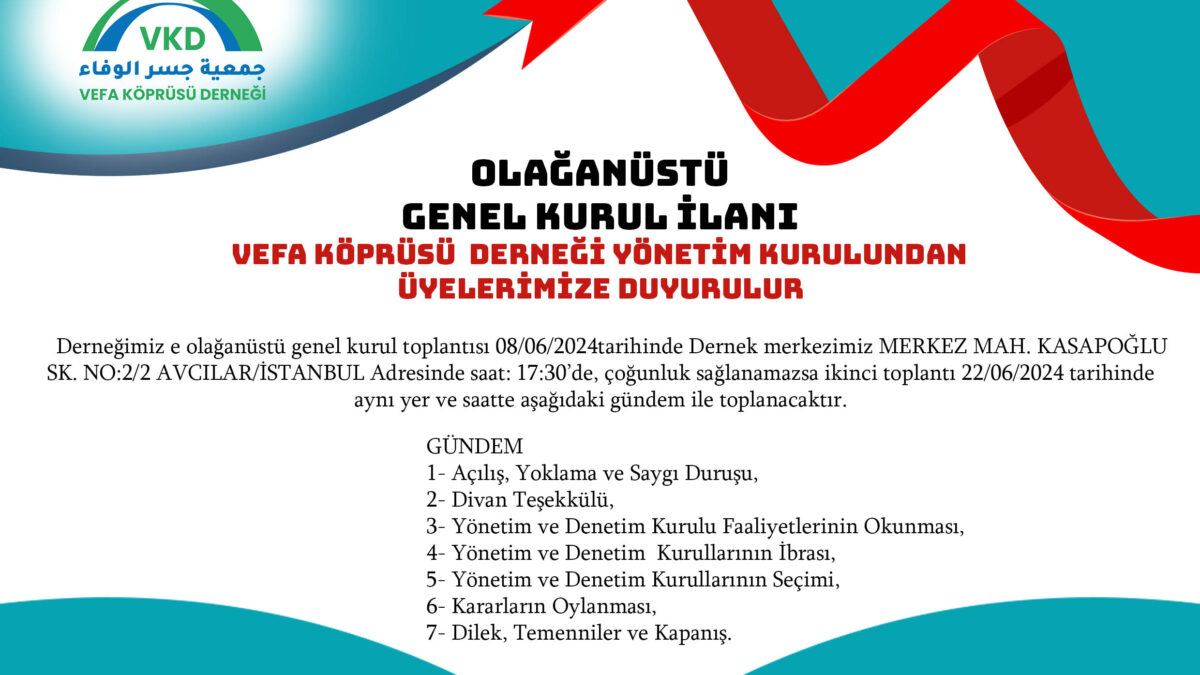 VKD
جمعية جسر الوفاء
VEFA KÖPRÜSÜ DERNEĞİ

OLAĞANÜSTÜ
GENEL KURUL İLANI
VEFA KÖPRÜSÜ DERNEĞİ YÖNETİM KURULUNDAN
ÜYELERİMİZE DUYURULUR

Derneğimiz e olağanüstü genel kurul toplantısı 08/06/2024tarihinde Dernek merkezimiz MERKEZ MAH. KASAPOĞLU SK. NO:2/2 AVCILAR/İSTANBUL Adresinde saat: 17:30'de, çoğunluk sağlanamazsa ikinci toplantı 22/06/2024 tarihinde aynı yer ve saatte aşağıdaki gündem ile toplanacaktır.

GÜNDEM
1- Açılış, Yoklama ve Saygı Duruşu,
2- Divan Teşekkülü,
3- Yönetim ve Denetim Kurulu Faaliyetlerinin Okunması,
4- Yönetim ve Denetim Kurullarının İbrası,
5- Yönetim ve Denetim Kurullarının Seçimi,
6- Kararların Oylanması,
7- Dilek, Temenniler ve Kapanış.